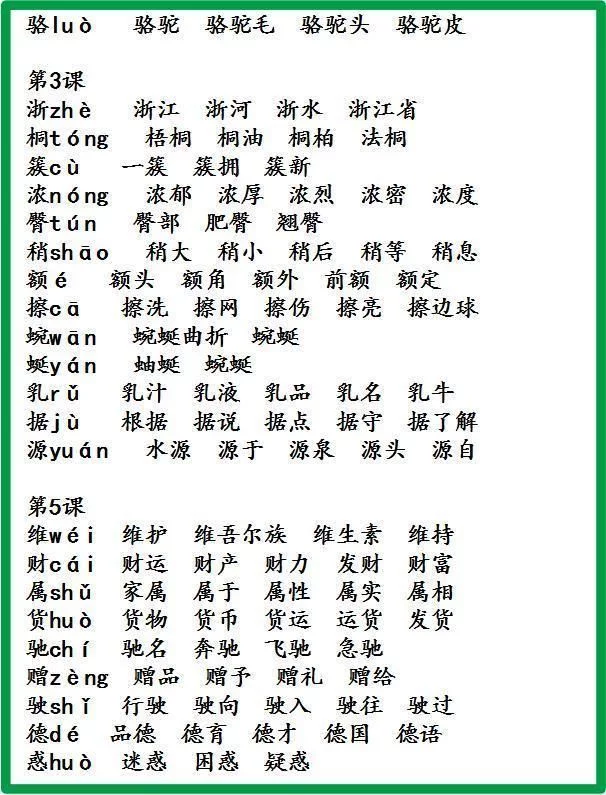 骆luò 骆驼 骆驼毛 骆驼头 骆驼皮

第3课
浙zhè 浙江 浙河 浙水 浙江省
桐tóng 梧桐 桐油 桐柏 法桐
簇cù 一簇 簇拥 簇新
浓nóng 浓郁 浓厚 浓烈 浓密 浓度
臀tún 臀部 肥臀 翘臀
稍shāo 稍大 稍小 稍后 稍等 稍息
额é 额头 额角 额外 前额 额定
擦cā 擦洗 擦网 擦伤 擦亮 擦边球
蜿wān 蜿蜒曲折 蜿蜒
蜒yán 蚰蜒 蜿蜒
乳rǔ 乳汁 乳液 乳品 乳名 乳牛
据jù 根据 据说 据点 据守 据了解
源yuán 水源 源于 源泉 源头 源自

第5课
维wéi 维护 维吾尔族 维生素 维持
财cái 财运 财产 财力 发财 财富
属shǔ 家属 属于 属性 属实 属相
货huò 货物 货币 货运 运货 发货
驰chí 驰名 奔驰 飞驰 急驰
赠zèng 赠品 赠予 赠礼 赠给
驶shǐ 行驶 驶向 驶入 驶往 驶过
德dé 品德 德育 德才 德国 德语
惑huò 迷惑 困惑 疑惑